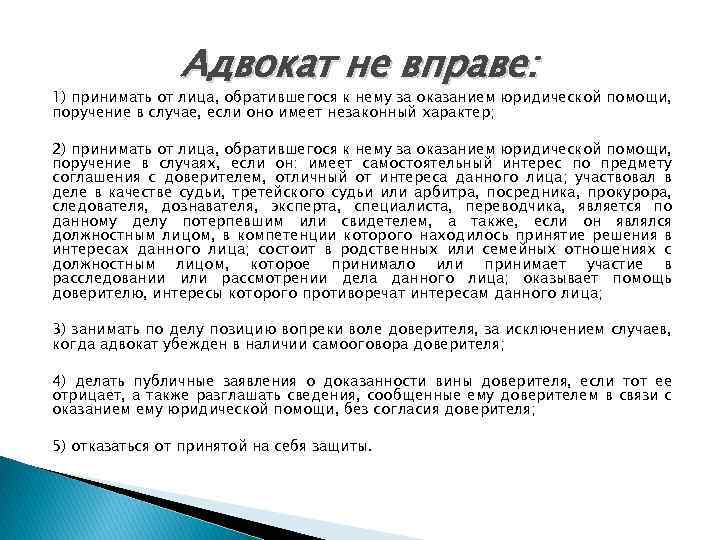 Адвокат не вправе:

1) принимать от лица, обратившегося к нему за оказанием юридической помощи, поручение в случае, если оно имеет незаконный характер;

2) принимать от лица, обратившегося к нему за оказанием юридической помощи, поручение в случаях, если он: имеет самостоятельный интерес по предмету соглашения с доверителем, отличный от интереса данного лица; участвовал в деле в качестве судьи, третейского судьи или арбитра, посредника, прокурора, следователя, дознавателя, эксперта, специалиста, переводчика, является по данному делу потерпевшим или свидетелем, а также, если он являлся должностным лицом, в компетенции которого находилось принятие решения в интересах данного лица; состоит в родственных или семейных отношениях с должностным лицом, которое принимало или принимает участие в расследовании или рассмотрении дела данного лица; оказывает помощь доверителю, интересы которого противоречат интересам данного лица;

3) занимать по делу позицию вопреки воле доверителя, за исключением случаев, когда адвокат убежден в наличии самооговора доверителя;

4) делать публичные заявления о доказанности вины доверителя, если тот ее отрицает, а также разглашать сведения, сообщенные ему доверителем в связи с оказанием ему юридической помощи, без согласия доверителя;

5) отказаться от принятой на себя защиты.